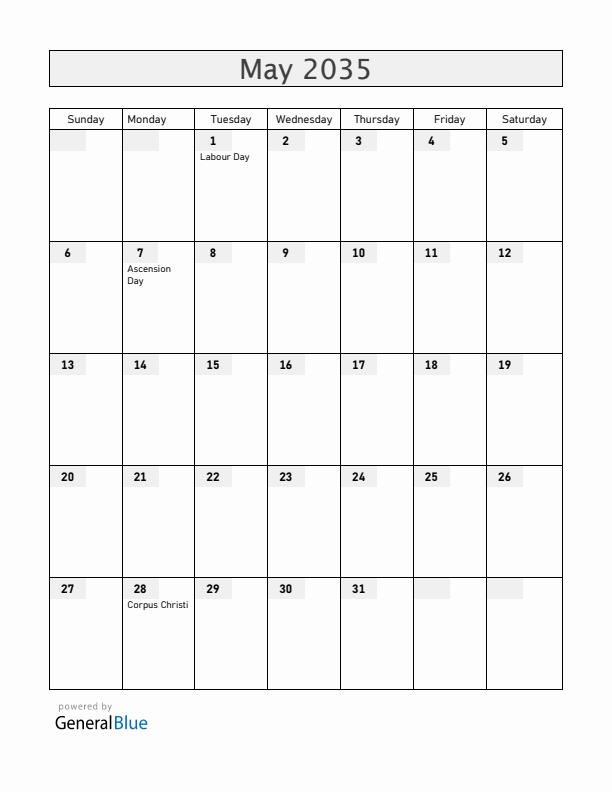 May 2035

| Sunday | Monday | Tuesday | Wednesday | Thursday | Friday | Saturday |
|---|---|---|---|---|---|---|
| | | 1 Labour Day | 2 | 3 | 4 | 5 |
| 6 | 7 Ascension Day | 8 | 9 | 10 | 11 | 12 |
| 13 | 14 | 15 | 16 | 17 | 18 | 19 |
| 20 | 21 | 22 | 23 | 24 | 25 | 26 |
| 27 | 28 Corpus Christi | 29 | 30 | 31 | | |

powered by
GeneralBlue